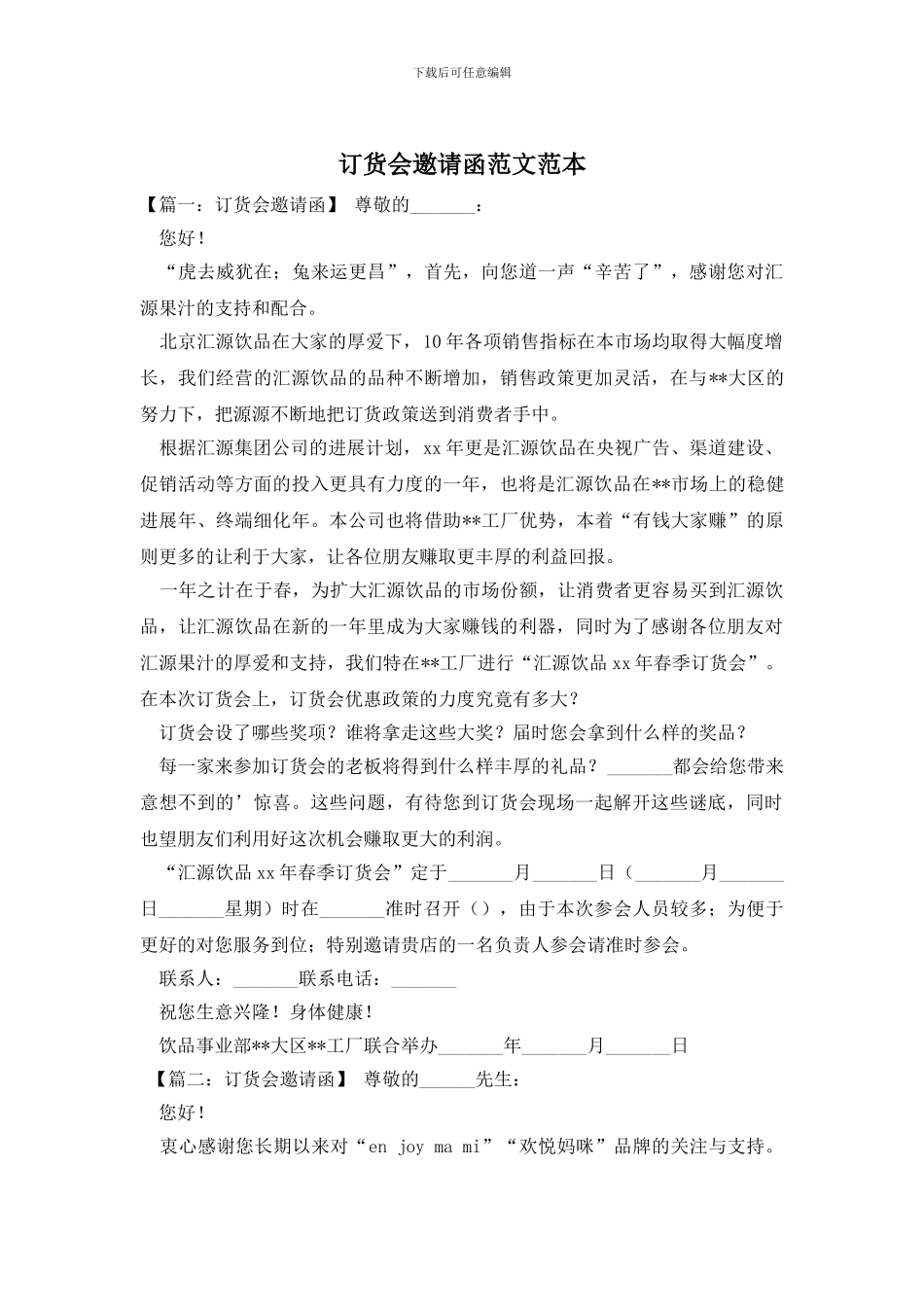 下载后可任意编辑

订货会邀请函范文范本

【篇一：订货会邀请函】 尊敬的_______：

您好！

“虎去威犹在；兔来运更昌”，首先，向您道一声“辛苦了”，感谢您对汇源果汁的支持和配合。

北京汇源饮品在大家的厚爱下，10年各项销售指标在本市场均取得大幅度增长，我们经营的汇源饮品的品种不断增加，销售政策更加灵活，在与**大区的努力下，把源源不断地把订货政策送到消费者手中。

根据汇源集团公司的进展计划，xx年更是汇源饮品在央视广告、渠道建设、促销活动等方面的投入更具有力度的一年，也将是汇源饮品在**市场上的稳健进展年、终端细化年。本公司也将借助**工厂优势，本着“有钱大家赚”的原则更多的让利于大家，让各位朋友赚取更丰厚的利益回报。

一年之计在于春，为扩大汇源饮品的市场份额，让消费者更容易买到汇源饮品，让汇源饮品在新的一年里成为大家赚钱的利器，同时为了感谢各位朋友对汇源果汁的厚爱和支持，我们特在**工厂进行“汇源饮品xx年春季订货会”。在本次订货会上，订货会优惠政策的力度究竟有多大？

订货会设了哪些奖项？谁将拿走这些大奖？届时您会拿到什么样的奖品？

每一家来参加订货会的老板将得到什么样丰厚的礼品？_______都会给您带来意想不到的’惊喜。这些问题，有待您到订货会现场一起解开这些谜底，同时也望朋友们利用好这次机会赚取更大的利润。

“汇源饮品xx年春季订货会”定于_______月_______日（_______月_______日_______星期）时在_______准时召开（），由于本次参会人员较多；为便于更好的对您服务到位；特别邀请贵店的一名负责人参会请准时参会。

联系人：_______联系电话：_______

祝您生意兴隆！身体健康！

饮品事业部**大区**工厂联合举办_______年_______月_______日

【篇二：订货会邀请函】 尊敬的______先生：

您好！

衷心感谢您长期以来对“en joy ma mi”“欢悦妈咪”品牌的关注与支持。